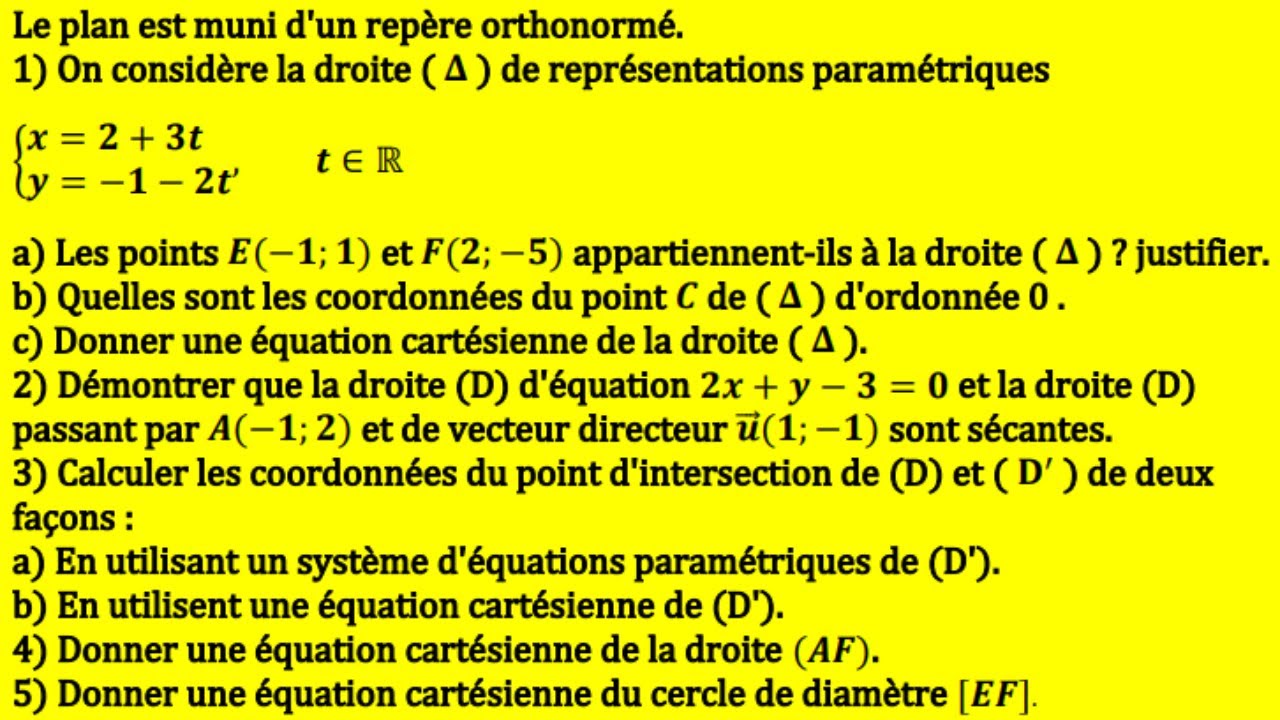 Le plan est muni d'un repère orthonormé.
1) On considère la droite ( $\Delta$ ) de représentations paramétriques

$\begin{cases} x = 2 + 3t \\ y = -1 - 2t' \end{cases}$ $t \in \mathbb{R}$

a) Les points $E(-1; 1)$ et $F(2; -5)$ appartiennent-ils à la droite ( $\Delta$ ) ? justifier.
b) Quelles sont les coordonnées du point $C$ de ( $\Delta$ ) d'ordonnée 0 .
c) Donner une équation cartésienne de la droite ( $\Delta$ ).
2) Démontrer que la droite (D) d'équation $2x + y - 3 = 0$ et la droite (D) passant par $A(-1; 2)$ et de vecteur directeur $\vec{u}(1; -1)$ sont sécantes.
3) Calculer les coordonnées du point d'intersection de (D) et ( $D'$ ) de deux façons :
a) En utilisant un système d'équations paramétriques de (D').
b) En utilisent une équation cartésienne de (D').
4) Donner une équation cartésienne de la droite $(AF)$.
5) Donner une équation cartésienne du cercle de diamètre $[EF]$.